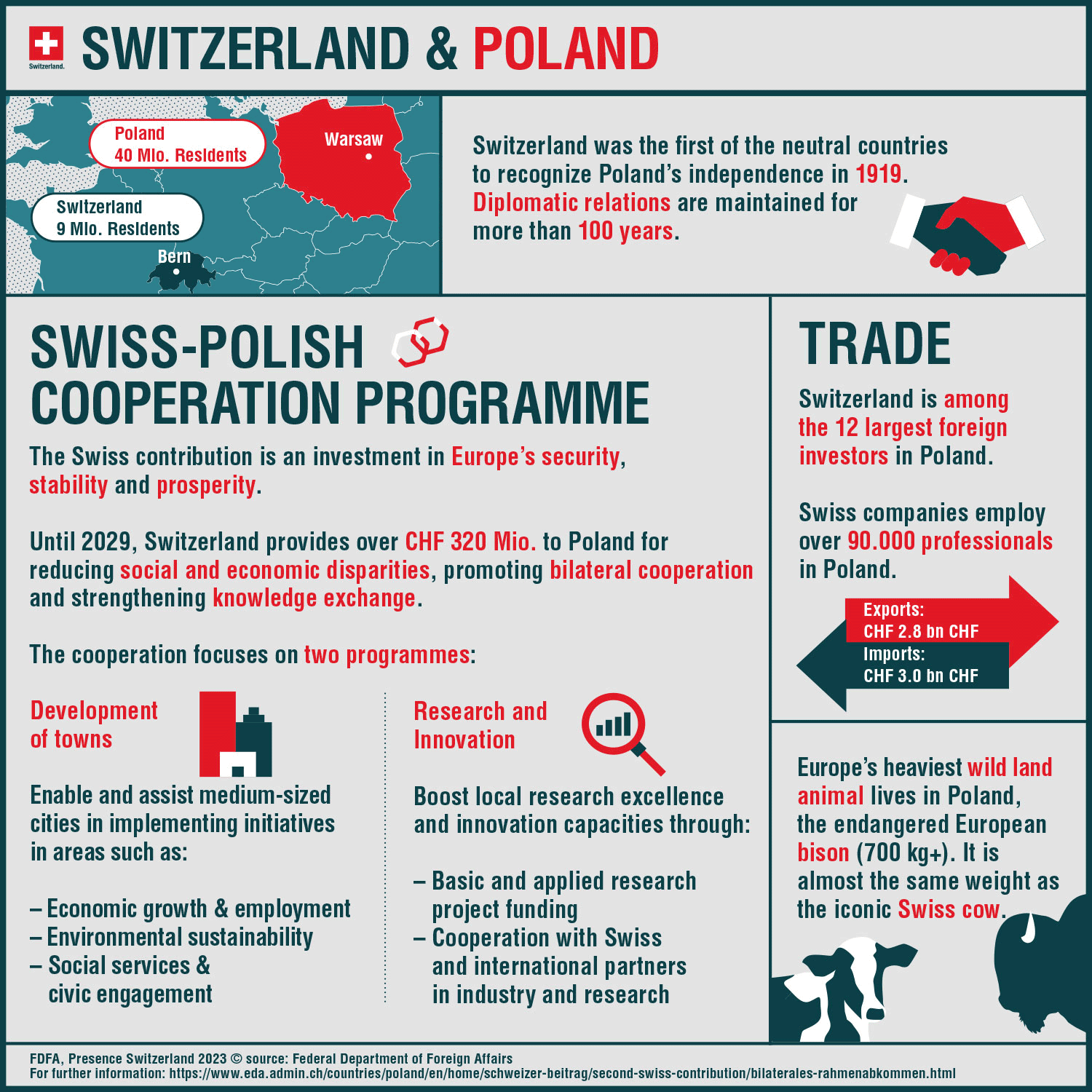 Switzerland.

SWITZERLAND & POLAND

Poland
40 Mio. Residents

Warsaw

Switzerland
9 Mio. Residents

Bern

Switzerland was the first of the neutral countries to recognize Poland's independence in 1919. Diplomatic relations are maintained for more than 100 years.

SWISS-POLISH COOPERATION PROGRAMME

The Swiss contribution is an investment in Europe's security, stability and prosperity.

Until 2029, Switzerland provides over CHF 320 Mio. to Poland for reducing social and economic disparities, promoting bilateral cooperation and strengthening knowledge exchange.

The cooperation focuses on two programmes:

Development of towns

Enable and assist medium-sized cities in implementing initiatives in areas such as:

– Economic growth & employment
– Environmental sustainability
– Social services & civic engagement

Research and Innovation

Boost local research excellence and innovation capacities through:

– Basic and applied research project funding
– Cooperation with Swiss and international partners in industry and research

TRADE

Switzerland is among the 12 largest foreign investors in Poland.

Swiss companies employ over 90.000 professionals in Poland.

Exports:
CHF 2.8 bn CHF
Imports:
CHF 3.0 bn CHF

Europe's heaviest wild land animal lives in Poland, the endangered European bison (700 kg+). It is almost the same weight as the iconic Swiss cow.

FDFA, Presence Switzerland 2023 © source: Federal Department of Foreign Affairs
For further information: https://www.eda.admin.ch/countries/poland/en/home/schweizer-beitrag/second-swiss-contribution/bilaterales-rahmenabkommen.html